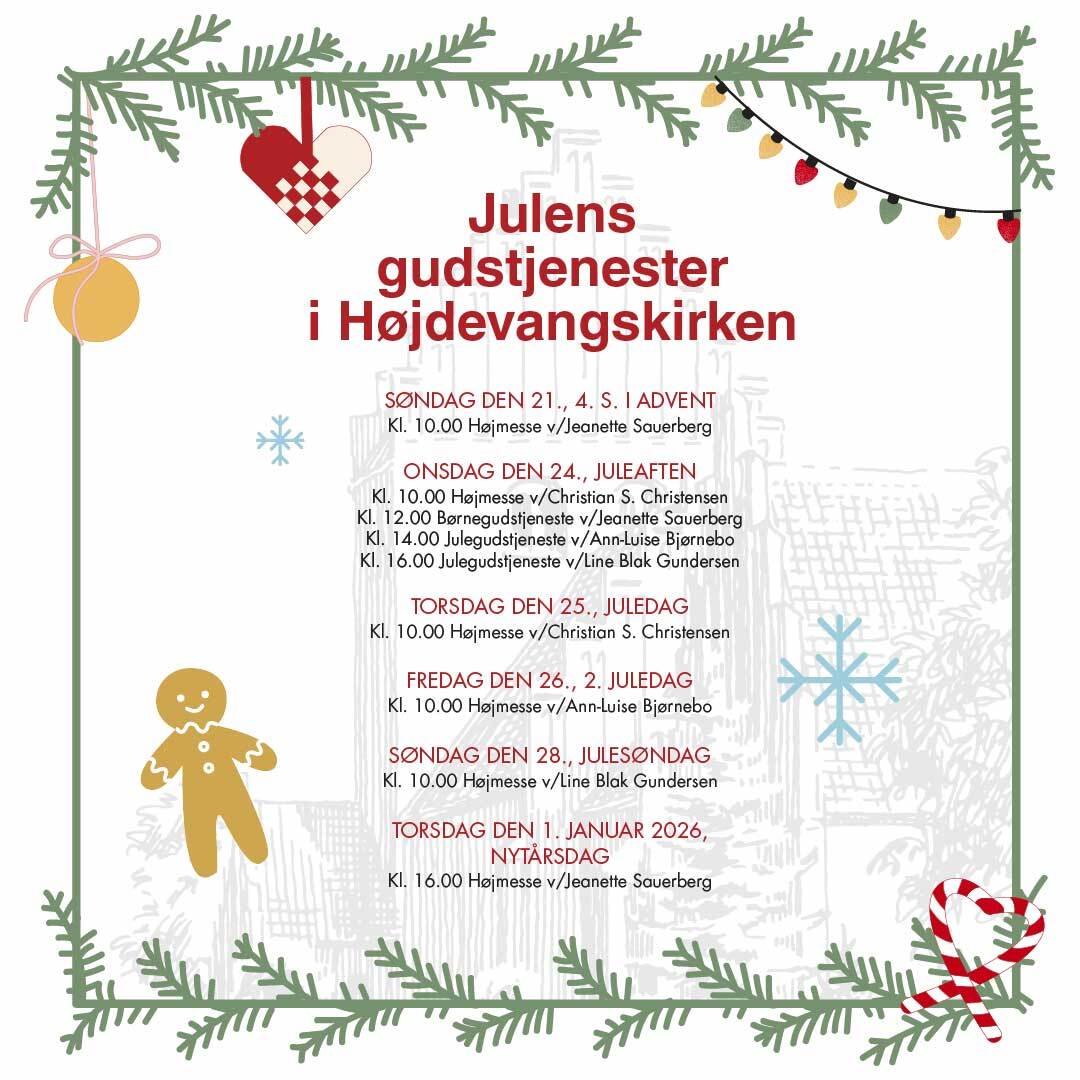 Julens
gudstjenester
i Højdevangskirken

SØNDAG DEN 21., 4. S. I ADVENT
Kl. 10.00 Højmesse v/Jeanette Sauerberg

ONSDAG DEN 24., JULEAFTEN
Kl. 10.00 Højmesse v/Christian S. Christensen
Kl. 12.00 Børnegudstjeneste v/Jeanette Sauerberg
Kl. 14.00 Julegudstjeneste v/Ann-Luise Bjørnebo
Kl. 16.00 Julegudstjeneste v/Line Blak Gundersen

TORSDAG DEN 25., JULEDAG
Kl. 10.00 Højmesse v/Christian S. Christensen

FREDAG DEN 26., 2. JULEDAG
Kl. 10.00 Højmesse v/Ann-Luise Bjørnebo

SØNDAG DEN 28., JULESØNDAG
Kl. 10.00 Højmesse v/Line Blak Gundersen

TORSDAG DEN 1. JANUAR 2026,
NYTÅRSDAG
Kl. 16.00 Højmesse v/Jeanette Sauerberg